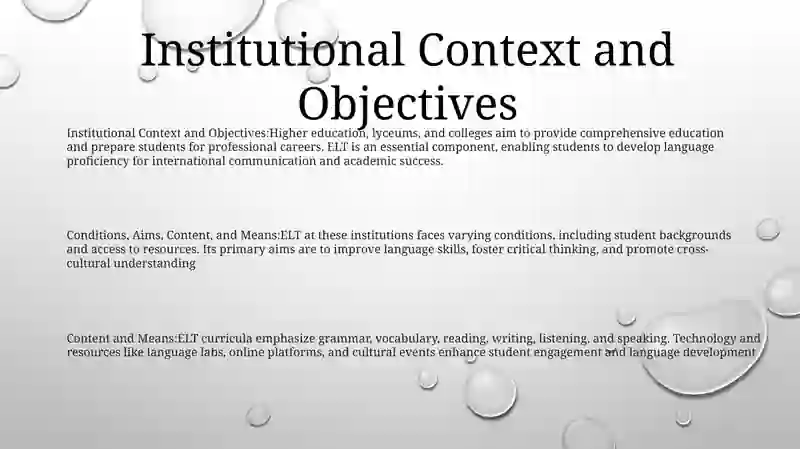 Institutional Context and Objectives

Institutional Context and Objectives:Higher education, lyceums, and colleges aim to provide comprehensive education and prepare students for professional careers. ELT is an essential component, enabling students to develop language proficiency for international communication and academic success.

Conditions, Aims, Content, and Means:ELT at these institutions faces varying conditions, including student backgrounds and access to resources. Its primary aims are to improve language skills, foster critical thinking, and promote cross-cultural understanding

Content and Means:ELT curricula emphasize grammar, vocabulary, reading, writing, listening, and speaking. Technology and resources like language labs, online platforms, and cultural events enhance student engagement and language development